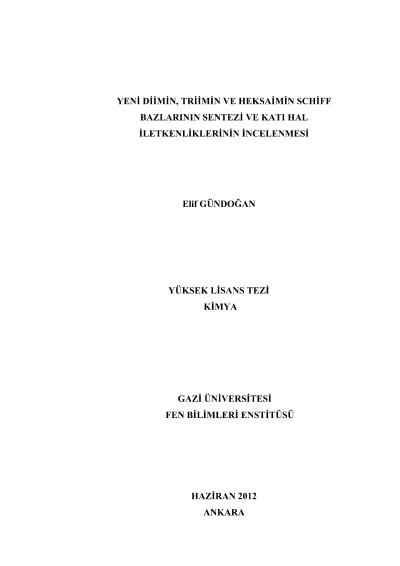 YENİ DİİMİN, TRİİMİN VE HEKSAİMİN SCHİFF BAZLARININ SENTEZİ VE KATI HAL İLETKENLİKLERİNİN İNCELENMESİ

Elif GÜNDOĞAN

YÜKSEK LİSANS TEZİ
KİMYA

GAZİ ÜNİVERSİTESİ
FEN BİLİMLERİ ENSTİTÜSÜ

HAZİRAN 2012
ANKARA